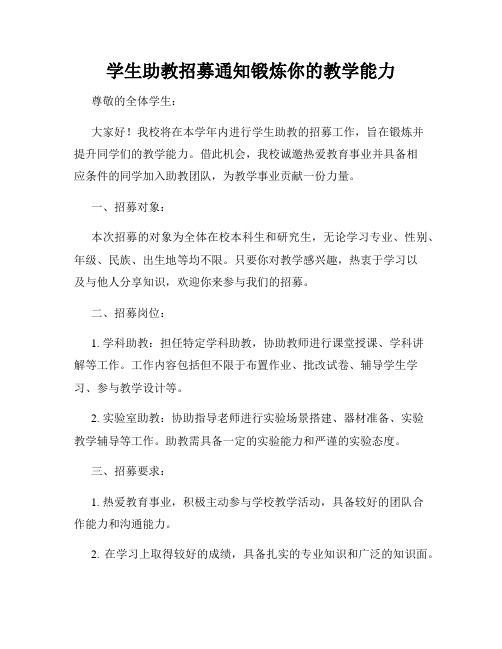 学生助教招募通知锻炼你的教学能力

尊敬的全体学生：

大家好！我校将在本学年内进行学生助教的招募工作，旨在锻炼并提升同学们的教学能力。借此机会，我校诚邀热爱教育事业并具备相应条件的同学加入助教团队，为教学事业贡献一份力量。

一、招募对象：

本次招募的对象为全体在校本科生和研究生，无论学习专业、性别、年级、民族、出生地等均不限。只要你对教学感兴趣，热衷于学习以及与他人分享知识，欢迎你来参与我们的招募。

二、招募岗位：

1. 学科助教：担任特定学科助教，协助教师进行课堂授课、学科讲解等工作。工作内容包括但不限于布置作业、批改试卷、辅导学生学习、参与教学设计等。

2. 实验室助教：协助指导老师进行实验场景搭建、器材准备、实验教学辅导等工作。助教需具备一定的实验能力和严谨的实验态度。

三、招募要求：

1. 热爱教育事业，积极主动参与学校教学活动，具备较好的团队合作能力和沟通能力。

2. 在学习上取得较好的成绩，具备扎实的专业知识和广泛的知识面。